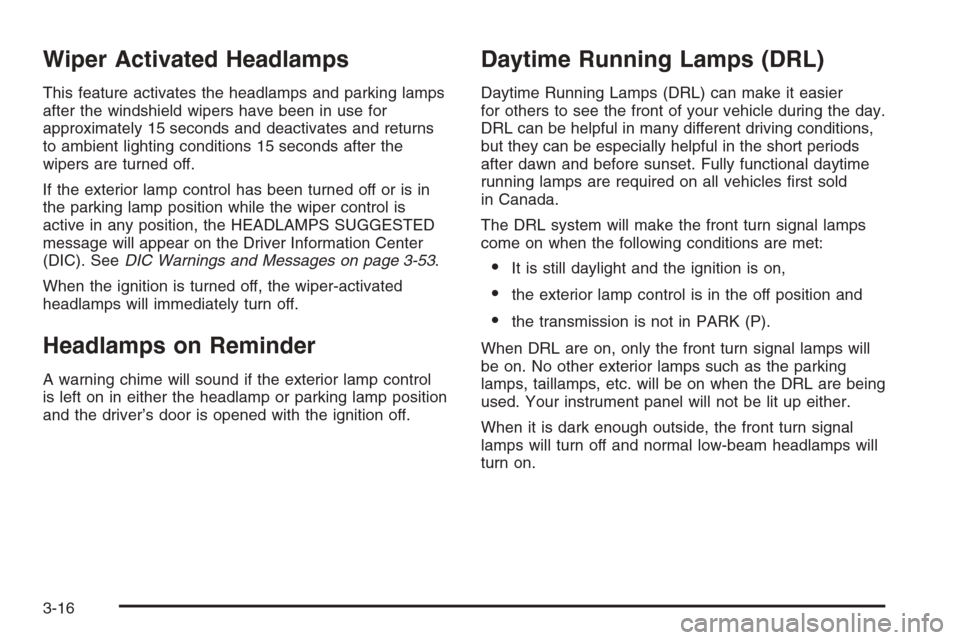 Wiper Activated Headlamps

This feature activates the headlamps and parking lamps after the windshield wipers have been in use for approximately 15 seconds and deactivates and returns to ambient lighting conditions 15 seconds after the wipers are turned off.

If the exterior lamp control has been turned off or is in the parking lamp position while the wiper control is active in any position, the HEADLAMPS SUGGESTED message will appear on the Driver Information Center (DIC). See DIC Warnings and Messages on page 3-53.

When the ignition is turned off, the wiper-activated headlamps will immediately turn off.

Headlamps on Reminder

A warning chime will sound if the exterior lamp control is left on in either the headlamp or parking lamp position and the driver's door is opened with the ignition off.

Daytime Running Lamps (DRL)

Daytime Running Lamps (DRL) can make it easier for others to see the front of your vehicle during the day. DRL can be helpful in many different driving conditions, but they can be especially helpful in the short periods after dawn and before sunset. Fully functional daytime running lamps are required on all vehicles first sold in Canada.

The DRL system will make the front turn signal lamps come on when the following conditions are met:

• It is still daylight and the ignition is on,

• the exterior lamp control is in the off position and

• the transmission is not in PARK (P).

When DRL are on, only the front turn signal lamps will be on. No other exterior lamps such as the parking lamps, taillamps, etc. will be on when the DRL are being used. Your instrument panel will not be lit up either.

When it is dark enough outside, the front turn signal lamps will turn off and normal low-beam headlamps will turn on.

3-16

carmanualsonline.info